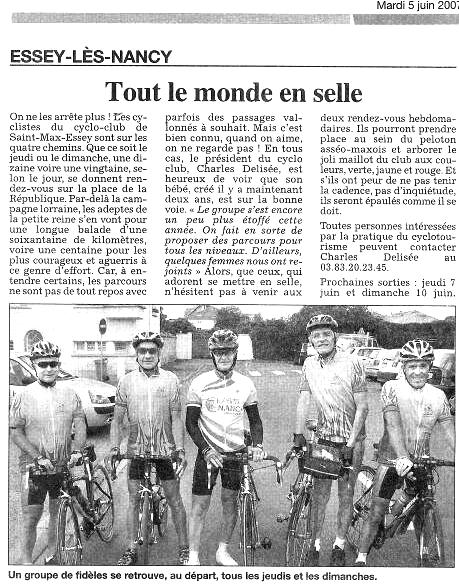 Mardi 5 juin 2007

ESSEY-LÈS-NANCY

Tout le monde en selle

On ne les arrête plus ! Les cyclistes du cyclo-club de Saint-Max-Essey sont sur les quatre chemins. Que ce soit le jeudi ou le dimanche, une dizaine voire une vingtaine, selon le jour, se donnent rendez-vous sur la place de la République. Par-delà la campagne lorraine, les adeptes de la petite reine s'en vont pour une longue balade d'une soixantaine de kilomètres, voire une centaine pour les plus courageux et aguerris à ce genre d'effort. Car, à entendre certains, les parcours ne sont pas de tout repos avec parfois des passages vallonnés à souhait. Mais c'est bien connu, quand on aime, on ne regarde pas ! En tous cas, le président du cyclo club, Charles Delisée, est heureux de voir que son bébé, créé il y a maintenant deux ans, est sur la bonne voie. « Le groupe s'est encore un peu plus étoffé cette année. On fait en sorte de proposer des parcours pour tous les niveaux. D'ailleurs, quelques femmes nous ont rejoints » Alors, que ceux, qui adorent se mettre en selle, n'hésitent pas à venir aux deux rendez-vous hebdomadaires. Ils pourront prendre place au sein du peloton asséo-maxois et arborer le joli maillot du club aux couleurs, verte, jaune et rouge. Et s'ils ont peur de ne pas tenir la cadence, pas d'inquiétude, ils seront épaulés comme il se doit.

Toutes personnes intéressées par la pratique du cyclotourisme peuvent contacter Charles Delisée au 03.83.20.23.45.

Prochaines sorties : jeudi 7 juin et dimanche 10 juin.

NANCY

Un groupe de fidèles se retrouve, au départ, tous les jeudis et les dimanches.